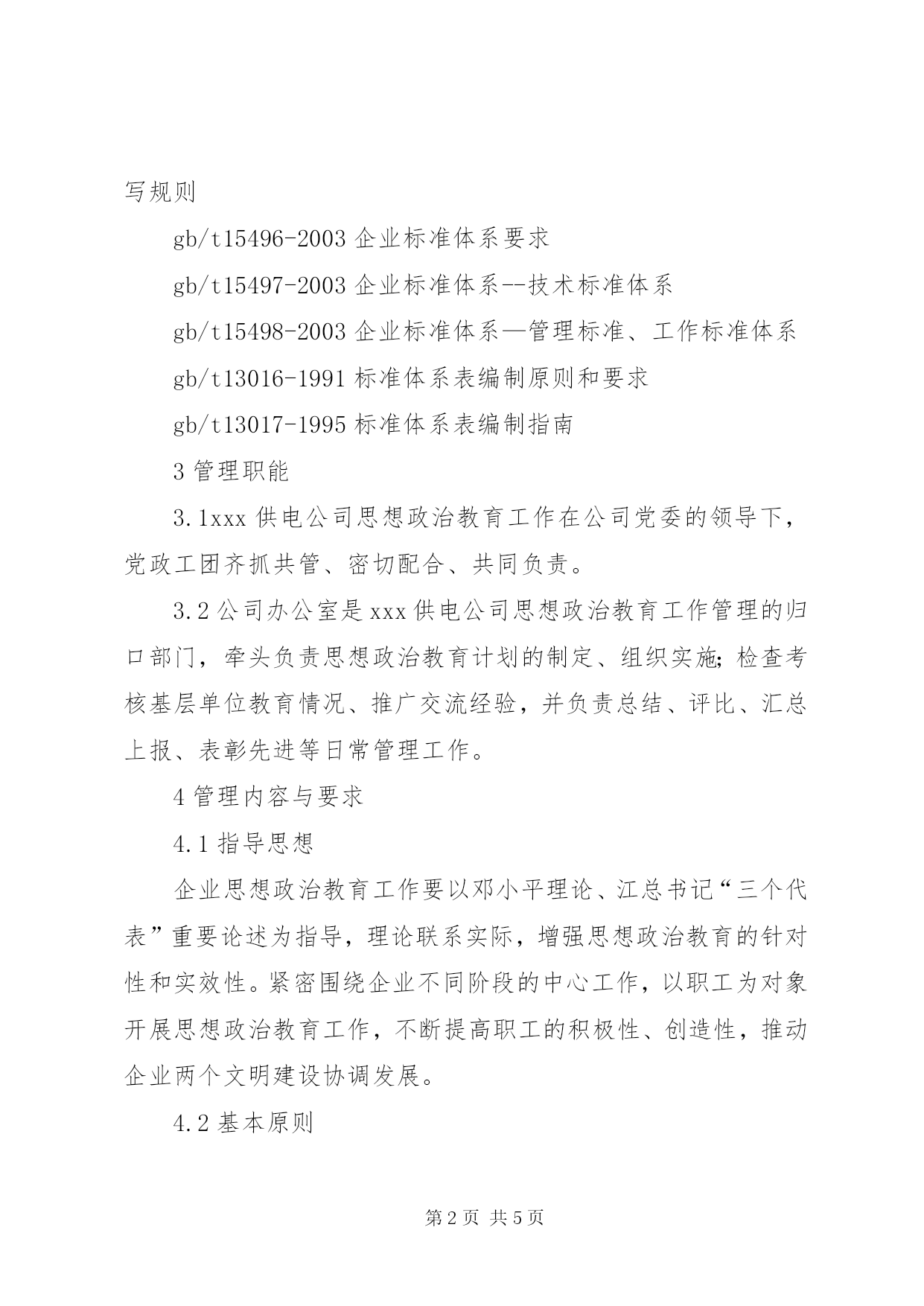 写规则

gb/t15496-2003 企业标准体系要求

gb/t15497-2003 企业标准体系--技术标准体系

gb/t15498-2003 企业标准体系—管理标准、工作标准体系

gb/t13016-1991 标准体系表编制原则和要求

gb/t13017-1995 标准体系表编制指南

3 管理职能

3.1xxx 供电公司思想政治教育工作在公司党委的领导下，党政工团齐抓共管、密切配合、共同负责。

3.2 公司办公室是 xxx 供电公司思想政治教育工作管理的归口部门，牵头负责思想政治教育计划的制定、组织实施;检查考核基层单位教育情况、推广交流经验，并负责总结、评比、汇总上报、表彰先进等日常管理工作。

4 管理内容与要求

4.1 指导思想

企业思想政治教育工作要以邓小平理论、江总书记“三个代表”重要论述为指导，理论联系实际，增强思想政治教育的针对性和实效性。紧密围绕企业不同阶段的中心工作，以职工为对象开展思想政治教育工作，不断提高职工的积极性、创造性，推动企业两个文明建设协调发展。

4.2 基本原则

第 2 页 共 5 页